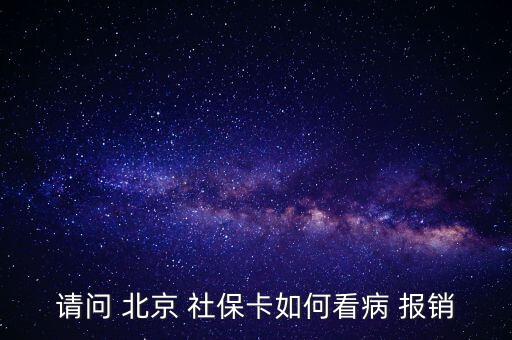 请问 北京 社保卡如何看病 报销